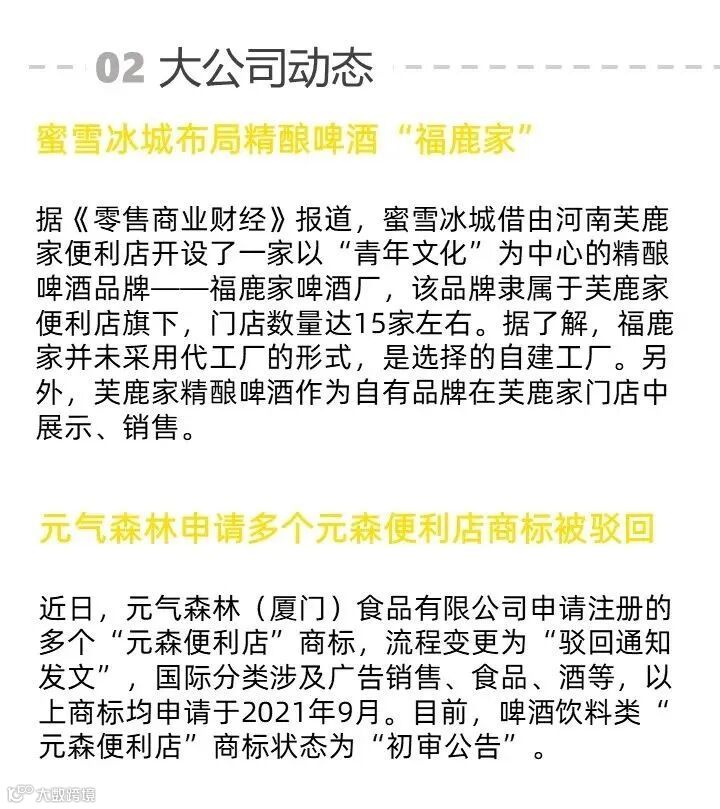 02 大公司动态

蜜雪冰城布局精酿啤酒“福鹿家”

据《零售商业财经》报道，蜜雪冰城借由河南芙鹿家便利店开设了一家以“青年文化”为中心的精酿啤酒品牌——福鹿家啤酒厂，该品牌隶属于芙鹿家便利店旗下，门店数量达15家左右。据了解，福鹿家并未采用代工厂的形式，是选择的自建工厂。另外，芙鹿家精酿啤酒作为自有品牌在芙鹿家门店中展示、销售。

元气森林申请多个元森便利店商标被驳回

近日，元气森林（厦门）食品有限公司申请注册的多个“元森便利店”商标，流程变更为“驳回通知发文”，国际分类涉及广告销售、食品、酒等，以上商标均申请于2021年9月。目前，啤酒饮料类“元森便利店”商标状态为“初审公告”。

大数跨境